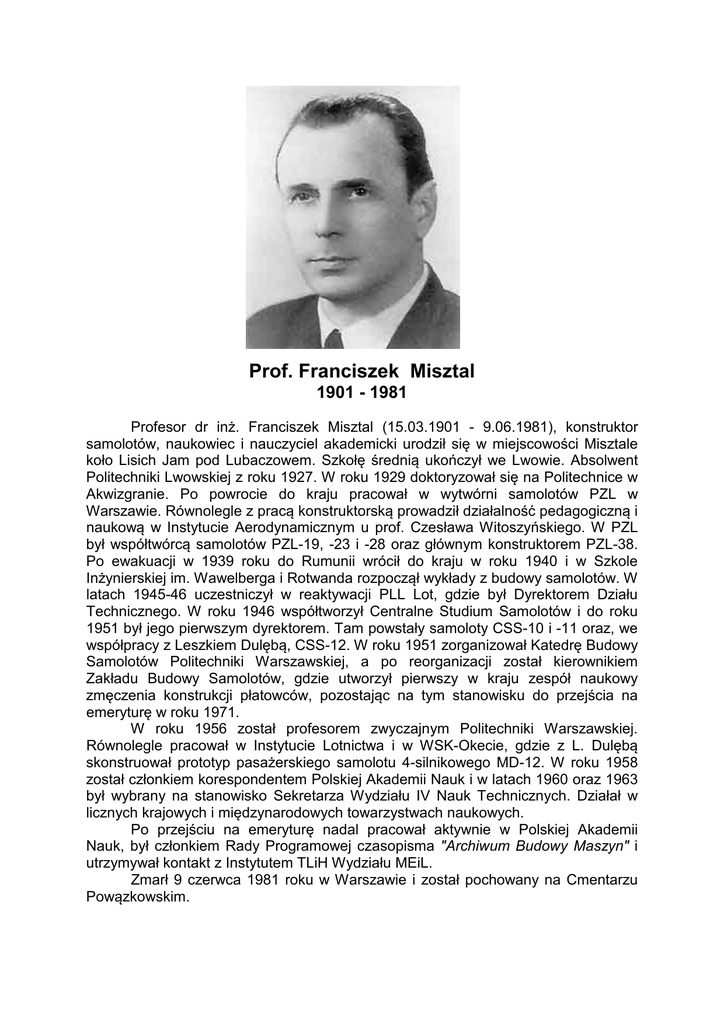 Prof. Franciszek Misztal
1901 - 1981

Profesor dr inż. Franciszek Misztal (15.03.1901 - 9.06.1981), konstruktor samolotów, naukowiec i nauczyciel akademicki urodził się w miejscowości Misztale koło Lisich Jam pod Lubaczowem. Szkołę średnią ukończył we Lwowie. Absolwent Politechniki Lwowskiej z roku 1927. W roku 1929 doktoryzował się na Politechnice w Akwizgranie. Po powrocie do kraju pracował w wytwórni samolotów PZL w Warszawie. Równolegle z pracą konstruktorską prowadził działalność pedagogiczną i naukową w Instytucie Aerodynamicznym u prof. Czesława Witoszyńskiego. W PZL był współtwórcą samolotów PZL-19, -23 i -28 oraz głównym konstruktorem PZL-38. Po ewakuacji w 1939 roku do Rumunii wrócił do kraju w roku 1940 i w Szkole Inżynierskiej im. Wawelberga i Rotwanda rozpoczął wykłady z budowy samolotów. W latach 1945-46 uczestniczył w reaktywacji PLL Lot, gdzie był Dyrektorem Działu Technicznego. W roku 1946 współtworzył Centralne Studium Samolotów i do roku 1951 był jego pierwszym dyrektorem. Tam powstały samoloty CSS-10 i -11 oraz, we współpracy z Leszkiem Dulębą, CSS-12. W roku 1951 zorganizował Katedrę Budowy Samolotów Politechniki Warszawskiej, a po reorganizacji został kierownikiem Zakładu Budowy Samolotów, gdzie utworzył pierwszy w kraju zespół naukowy zmęczenia konstrukcji płatowców, pozostając na tym stanowisku do przejścia na emeryturę w roku 1971.

W roku 1956 został profesorem zwyczajnym Politechniki Warszawskiej. Równolegle pracował w Instytucie Lotnictwa i w WSK-Okecie, gdzie z L. Dulębą skonstruował prototyp pasażerskiego samolotu 4-silnikowego MD-12. W roku 1958 został członkiem korespondentem Polskiej Akademii Nauk i w latach 1960 oraz 1963 był wybrany na stanowisko Sekretarza Wydziału IV Nauk Technicznych. Działał w licznych krajowych i międzynarodowych towarzystwach naukowych.

Po przejściu na emeryturę nadal pracował aktywnie w Polskiej Akademii Nauk, był członkiem Rady Programowej czasopisma "Archiwum Budowy Maszyn" i utrzymywał kontakt z Instytutem TLiH Wydziału MEiL.

Zmarł 9 czerwca 1981 roku w Warszawie i został pochowany na Cmentarzu Powązkowskim.